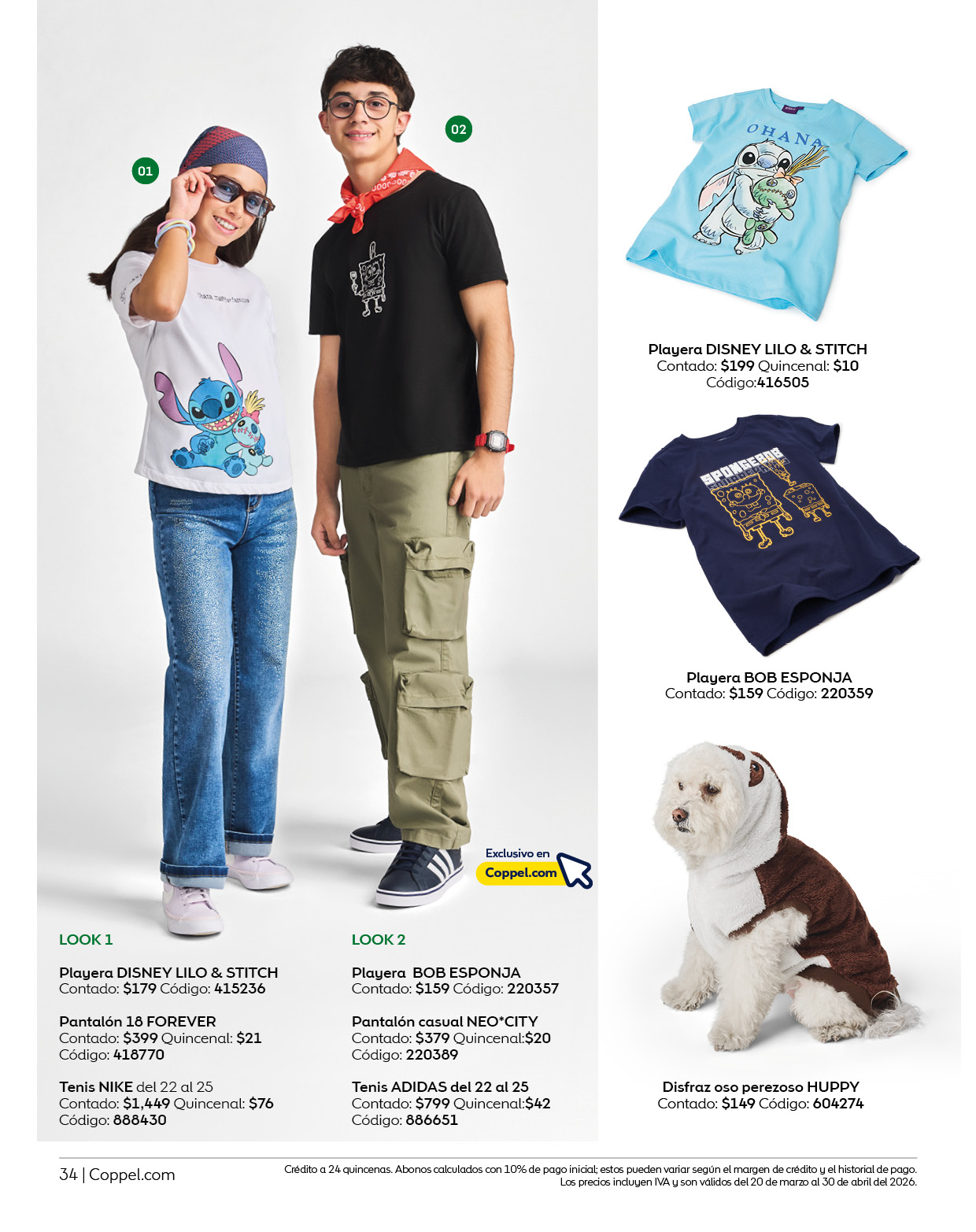 01

02

Exclusivo en
Coppel.com

LOOK 1

Playera DISNEY LILO & STITCH
Contado: $179 Código: 415236

Pantalón 18 FOREVER
Contado: $399 Quincenal: $21
Código: 418770

Tenis NIKE del 22 al 25
Contado: $1,449 Quincenal: $76
Código: 888430

LOOK 2

Playera BOB ESPONJA
Contado: $159 Código: 220357

Pantalón casual NEO*CITY
Contado: $379 Quincenal:$20
Código: 220389

Tenis ADIDAS del 22 al 25
Contado: $799 Quincenal:$42
Código: 886651

OHANA

Playera DISNEY LILO & STITCH
Contado: $199 Quincenal: $10
Código:416505

SPONGEBOB

Playera BOB ESPONJA
Contado: $159 Código: 220359

Disfraz oso perezoso HUPPY
Contado: $149 Código: 604274

34 | Coppel.com

Crédito a 24 quincenas. Abonos calculados con 10% de pago inicial; estos pueden variar según el margen de crédito y el historial de pago.
Los precios incluyen IVA y son válidos del 20 de marzo al 30 de abril del 2026.